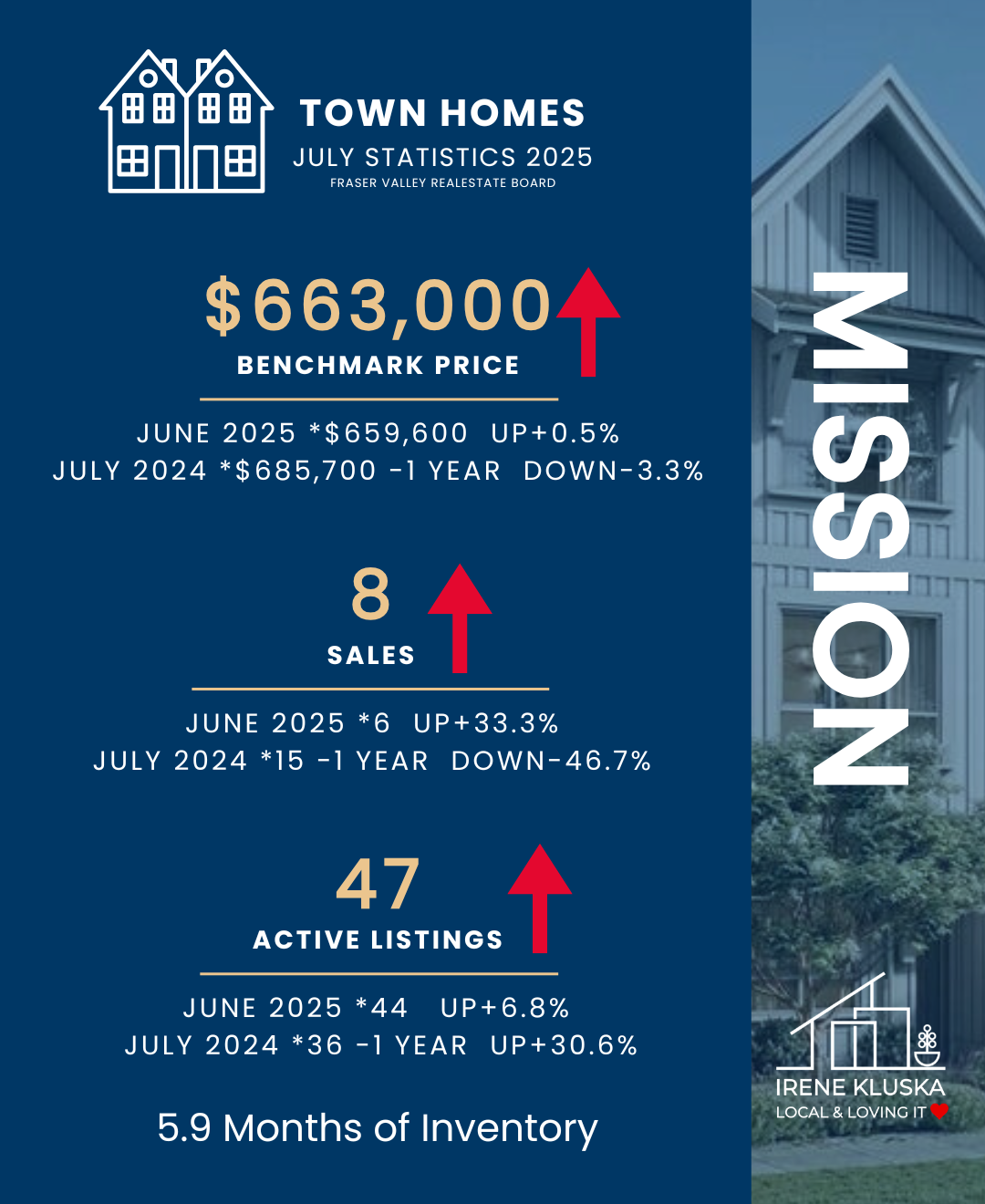 TOWN HOMES
JULY STATISTICS 2025
FRASER VALLEY REALESTATE BOARD

$663,000
BENCHMARK PRICE

JUNE 2025 *$659,600 UP+0.5%
JULY 2024 *$685,700 -1 YEAR DOWN-3.3%

8
SALES

JUNE 2025 *6 UP+33.3%
JULY 2024 *15 -1 YEAR DOWN-46.7%

47
ACTIVE LISTINGS

JUNE 2025 *44 UP+6.8%
JULY 2024 *36 -1 YEAR UP+30.6%

5.9 Months of Inventory

MISSION

IRENE KLUSKA
LOCAL & LOVING IT